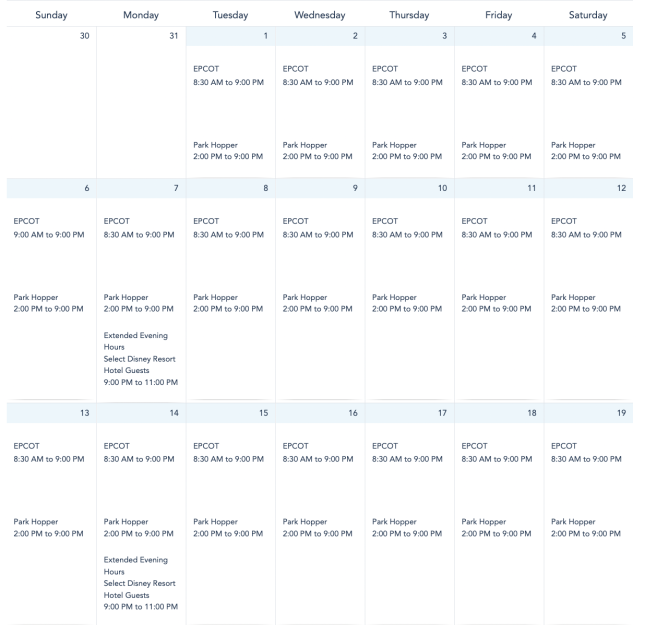 | Sunday | Monday | Tuesday | Wednesday | Thursday | Friday | Saturday |
|---|---|---|---|---|---|---|
| 30 | 31 | 1 EPCOT 8:30 AM to 9:00 PM Park Hopper 2:00 PM to 9:00 PM | 2 EPCOT 8:30 AM to 9:00 PM Park Hopper 2:00 PM to 9:00 PM | 3 EPCOT 8:30 AM to 9:00 PM Park Hopper 2:00 PM to 9:00 PM | 4 EPCOT 8:30 AM to 9:00 PM Park Hopper 2:00 PM to 9:00 PM | 5 EPCOT 8:30 AM to 9:00 PM Park Hopper 2:00 PM to 9:00 PM |
| 6 EPCOT 9:00 AM to 9:00 PM Park Hopper 2:00 PM to 9:00 PM | 7 EPCOT 8:30 AM to 9:00 PM Park Hopper 2:00 PM to 9:00 PM Extended Evening Hours Select Disney Resort Hotel Guests 9:00 PM to 11:00 PM | 8 EPCOT 8:30 AM to 9:00 PM Park Hopper 2:00 PM to 9:00 PM | 9 EPCOT 8:30 AM to 9:00 PM Park Hopper 2:00 PM to 9:00 PM | 10 EPCOT 8:30 AM to 9:00 PM Park Hopper 2:00 PM to 9:00 PM | 11 EPCOT 8:30 AM to 9:00 PM Park Hopper 2:00 PM to 9:00 PM | 12 EPCOT 8:30 AM to 9:00 PM Park Hopper 2:00 PM to 9:00 PM |
| 13 EPCOT 8:30 AM to 9:00 PM Park Hopper 2:00 PM to 9:00 PM | 14 EPCOT 8:30 AM to 9:00 PM Park Hopper 2:00 PM to 9:00 PM Extended Evening Hours Select Disney Resort Hotel Guests 9:00 PM to 11:00 PM | 15 EPCOT 8:30 AM to 9:00 PM Park Hopper 2:00 PM to 9:00 PM | 16 EPCOT 8:30 AM to 9:00 PM Park Hopper 2:00 PM to 9:00 PM | 17 EPCOT 8:30 AM to 9:00 PM Park Hopper 2:00 PM to 9:00 PM | 18 EPCOT 8:30 AM to 9:00 PM Park Hopper 2:00 PM to 9:00 PM | 19 EPCOT 8:30 AM to 9:00 PM Park Hopper 2:00 PM to 9:00 PM |